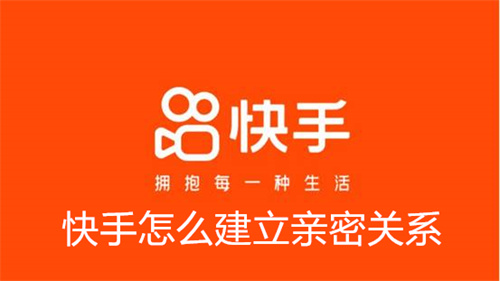 快手

拥抱每一种生活

快手怎么建立亲密关系